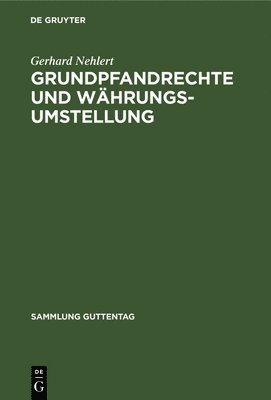 DE GRUYTER

Gerhard Nehlert

GRUNDPFANDRECHTE UND WÄHRUNGSUMSTELLUNG

SAMMLUNG GUTTENTAG

DE G